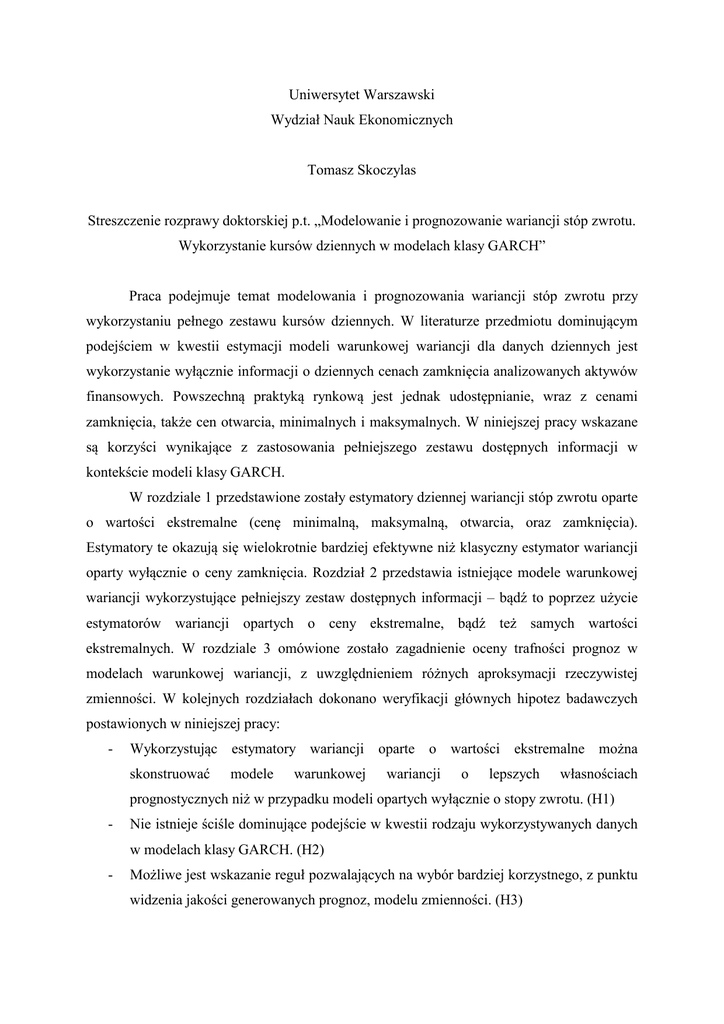 Uniwersytet Warszawski
Wydział Nauk Ekonomicznych

Tomasz Skoczylas

Streszczenie rozprawy doktorskiej p.t. „Modelowanie i prognozowanie wariancji stóp zwrotu. Wykorzystanie kursów dziennych w modelach klasy GARCH”

Praca podejmuje temat modelowania i prognozowania wariancji stóp zwrotu przy wykorzystaniu pełnego zestawu kursów dziennych. W literaturze przedmiotu dominującym podejściem w kwestii estymacji modeli warunkowej wariancji dla danych dziennych jest wykorzystanie wyłącznie informacji o dziennych cenach zamknięcia analizowanych aktywów finansowych. Powszechną praktyką rynkową jest jednak udostępnianie, wraz z cenami zamknięcia, także cen otwarcia, minimalnych i maksymalnych. W niniejszej pracy wskazane są korzyści wynikające z zastosowania pełniejszego zestawu dostępnych informacji w kontekście modeli klasy GARCH.

W rozdziale 1 przedstawione zostały estymatory dziennej wariancji stóp zwrotu oparte o wartości ekstremalne (cenę minimalną, maksymalną, otwarcia, oraz zamknięcia). Estymatory te okazują się wielokrotnie bardziej efektywne niż klasyczny estymator wariancji oparty wyłącznie o ceny zamknięcia. Rozdział 2 przedstawia istniejące modele warunkowej wariancji wykorzystujące pełniejszy zestaw dostępnych informacji – bądź to poprzez użycie estymatorów wariancji opartych o ceny ekstremalne, bądź też samych wartości ekstremalnych. W rozdziale 3 omówione zostało zagadnienie oceny trafności prognoz w modelach warunkowej wariancji, z uwzględnieniem różnych aproksymacji rzeczywistej zmienności. W kolejnych rozdziałach dokonano weryfikacji głównych hipotez badawczych postawionych w niniejszej pracy:

- Wykorzystując estymatory wariancji oparte o wartości ekstremalne można skonstruować modele warunkowej wariancji o lepszych własnościach prognostycznych niż w przypadku modeli opartych wyłącznie o stopy zwrotu. (H1)
- Nie istnieje ściśle dominujące podejście w kwestii rodzaju wykorzystywanych danych w modelach klasy GARCH. (H2)
- Możliwe jest wskazanie reguł pozwalających na wybór bardziej korzystnego, z punktu widzenia jakości generowanych prognoz, modelu zmienności. (H3)